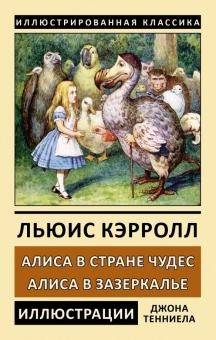 ИЛЛЮСТРИРОВАННАЯ КЛАССИКА

ЛЬЮИС КЭРРОЛЛ

АЛИСА В СТРАНЕ ЧУДЕС
АЛИСА В ЗАЗЕРКАЛЬЕ

ИЛЛЮСТРАЦИИ ДЖОНА ТЕННИЕЛА